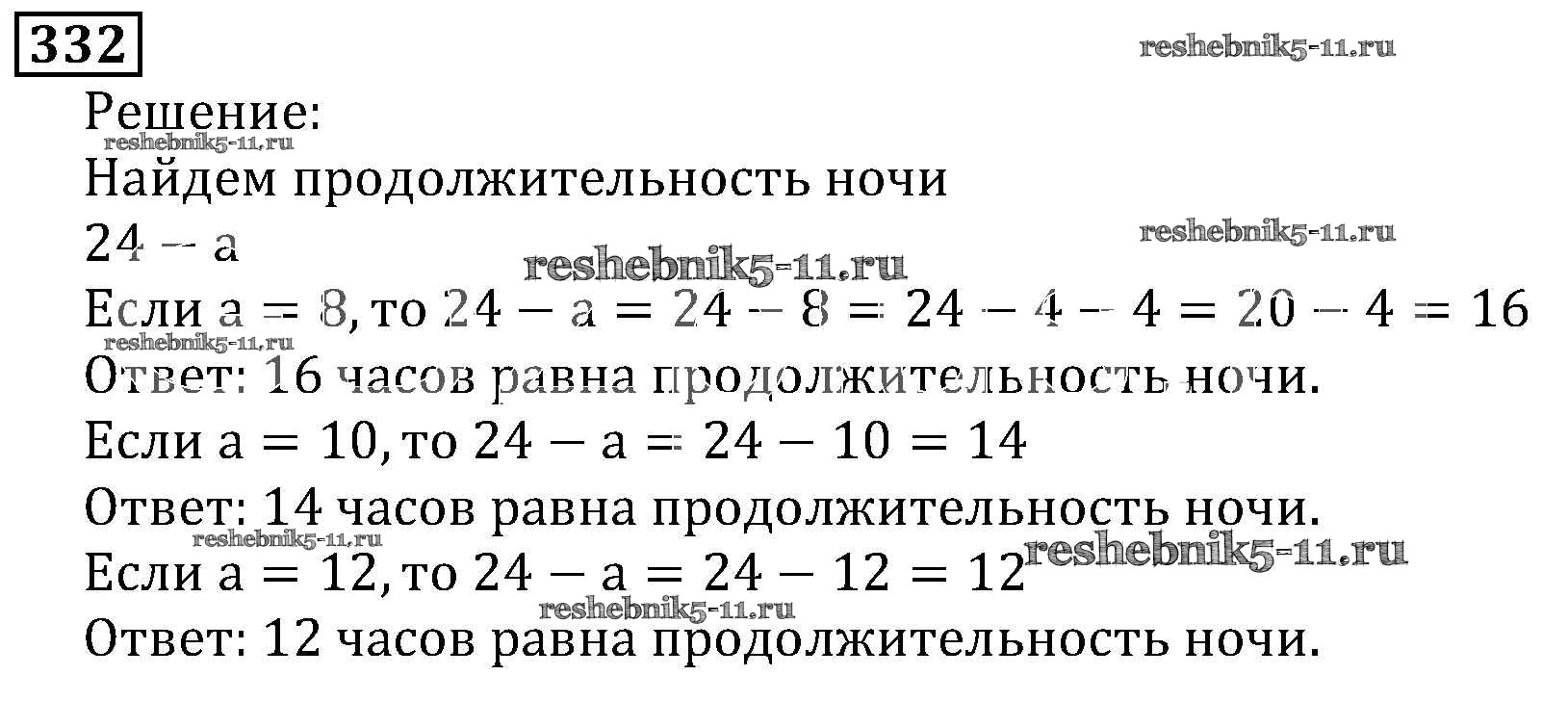 332

Решение:

Найдем продолжительность ночи

$24 - a$

Если $a = 8$, то $24 - a = 24 - 8 = 24 - 4 - 4 = 20 - 4 = 16$

Ответ: 16 часов равна продолжительность ночи.

Если $a = 10$, то $24 - a = 24 - 10 = 14$

Ответ: 14 часов равна продолжительность ночи.

Если $a = 12$, то $24 - a = 24 - 12 = 12$

Ответ: 12 часов равна продолжительность ночи.

reshebnik5-11.ru